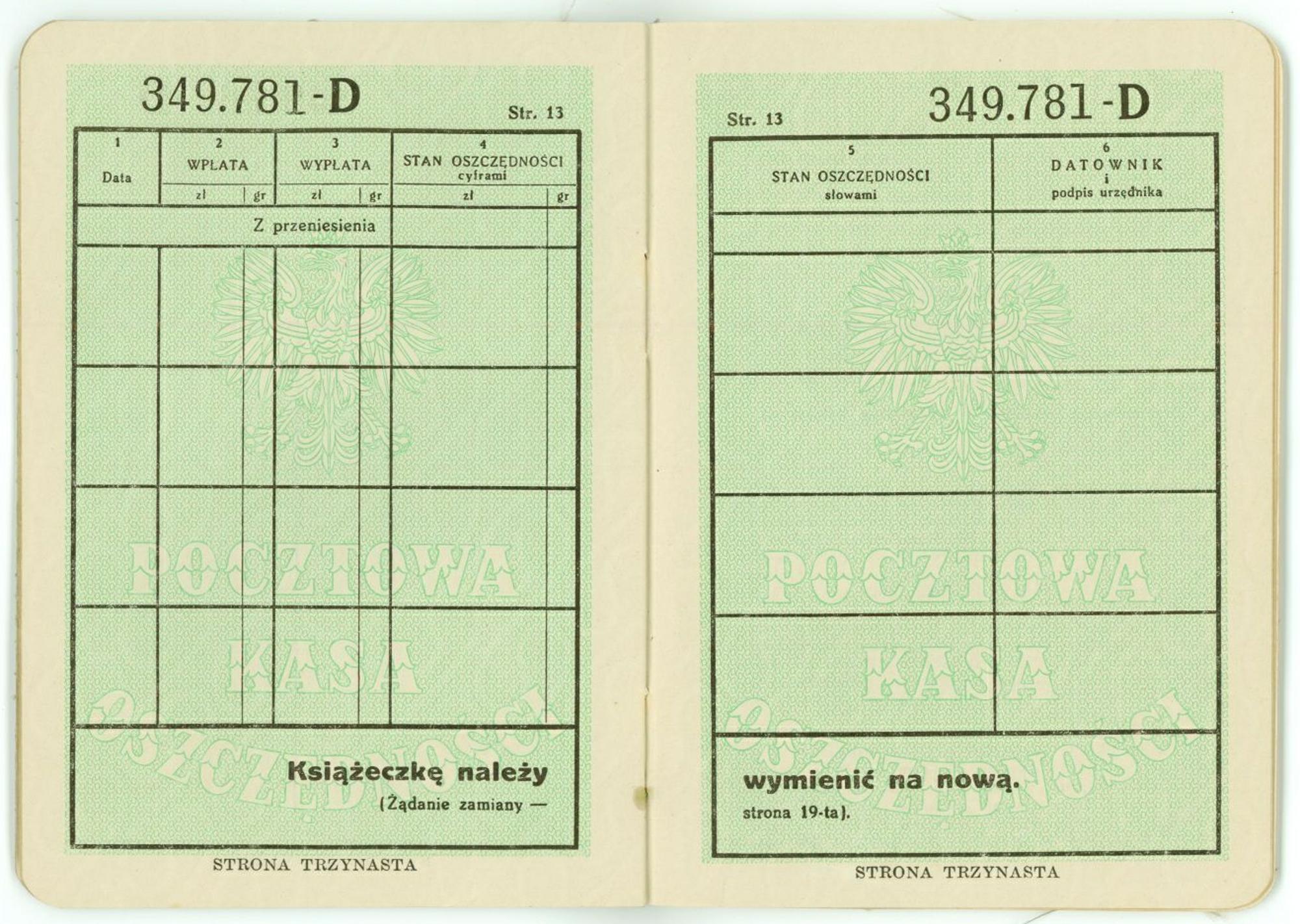 349.781-D

Str. 13

| 1 Data | 2 WPŁATA zł | gr | 3 WYPŁATA zł | gr | 4 STAN OSZCZĘDNOŚCI cyframi zł | gr |
|---|---|---|---|---|---|---|
| Z przeniesienia | | | | | | |
| | | | | | | |
| | | | | | | |
| | | | | | | |
| | | | | | | |

POCZTOWA KASA OSZCZĘDNOŚCI

Książeczkę należy (Żądanie zamiany —

STRONA TRZYNASTA

Str. 13

349.781-D

| 5 STAN OSZCZĘDNOŚCI słowami | 6 DATOWNIK i podpis urzędnika |
|---|---|
| | |
| | |
| | |
| | |
| | |

POCZTOWA KASA OSZCZĘDNOŚCI

wymienić na nową. strona 19-ta).

STRONA TRZYNASTA